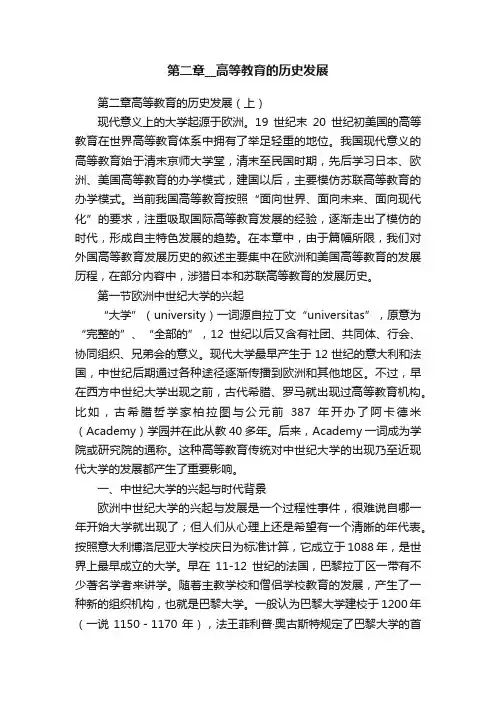 第二章__高等教育的历史发展

第二章高等教育的历史发展（上）

现代意义上的大学起源于欧洲。19 世纪末 20 世纪初美国的高等教育在世界高等教育体系中拥有了举足轻重的地位。我国现代意义的高等教育始于清末京师大学堂，清末至民国时期，先后学习日本、欧洲、美国高等教育的办学模式，建国以后，主要模仿苏联高等教育的办学模式。当前我国高等教育按照“面向世界、面向未来、面向现代化”的要求，注重吸取国际高等教育发展的经验，逐渐走出了模仿的时代，形成自主特色发展的趋势。在本章中，由于篇幅所限，我们对外国高等教育发展历史的叙述主要集中在欧洲和美国高等教育的发展历程，在部分内容中，涉猎日本和苏联高等教育的发展历史。

第一节欧洲中世纪大学的兴起

“大学”（university）一词源自拉丁文“universitas”，原意为“完整的”、“全部的”，12 世纪以后又含有社团、共同体、行会、协同组织、兄弟会的意义。现代大学最早产生于 12 世纪的意大利和法国，中世纪后期通过各种途径逐渐传播到欧洲和其他地区。不过，早在西方中世纪大学出现之前，古代希腊、罗马就出现过高等教育机构。比如，古希腊哲学家柏拉图与公元前 387 年开办了阿卡德米（Academy）学园并在此从教 40 多年。后来，Academy 一词成为学院或研究院的通称。这种高等教育传统对中世纪大学的出现乃至近现代大学的发展都产生了重要影响。

一、中世纪大学的兴起与时代背景

欧洲中世纪大学的兴起与发展是一个过程性事件，很难说自哪一年开始大学就出现了；但人们从心理上还是希望有一个清晰的年代表。按照意大利博洛尼亚大学校庆日为标准计算，它成立于 1088 年，是世界上最早成立的大学。早在 11-12 世纪的法国，巴黎拉丁区一带有不少著名学者来讲学。随着主教学校和僧侣学校教育的发展，产生了一种新的组织机构，也就是巴黎大学。一般认为巴黎大学建校于 1200 年（一说 1150 - 1170 年），法王菲利普·奥古斯特规定了巴黎大学的首